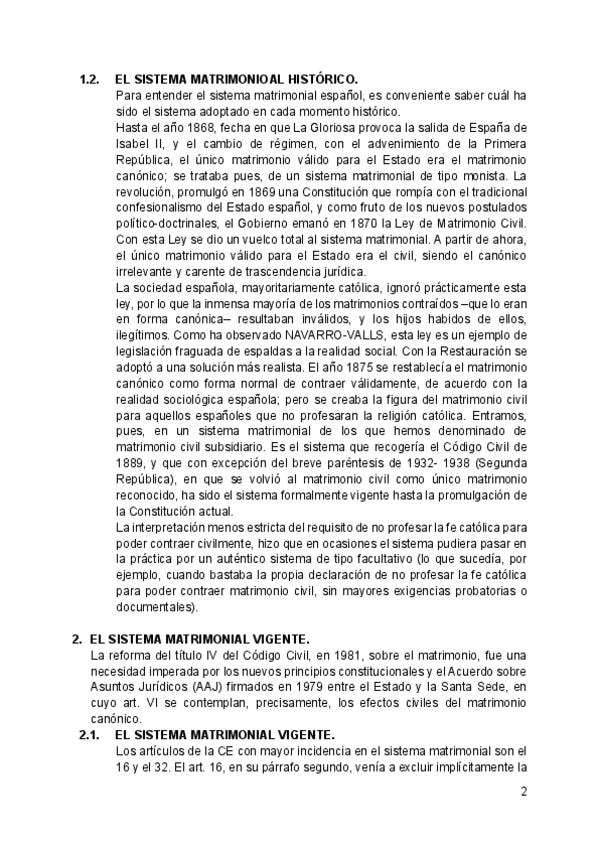 1.2. EL SISTEMA MATRIMONIOAL HISTÓRICO.

Para entender el sistema matrimonial español, es conveniente saber cuál ha sido el sistema adoptado en cada momento histórico.

Hasta el año 1868, fecha en que La Gloriosa provoca la salida de España de Isabel II, y el cambio de régimen, con el advenimiento de la Primera República, el único matrimonio válido para el Estado era el matrimonio canónico; se trataba pues, de un sistema matrimonial de tipo monista. La revolución, promulgó en 1869 una Constitución que rompía con el tradicional confesionalismo del Estado español, y como fruto de los nuevos postulados político-doctrinales, el Gobierno emanó en 1870 la Ley de Matrimonio Civil. Con esta Ley se dio un vuelco total al sistema matrimonial. A partir de ahora, el único matrimonio válido para el Estado era el civil, siendo el canónico irrelevante y carente de trascendencia jurídica.

La sociedad española, mayoritariamente católica, ignoró prácticamente esta ley, por lo que la inmensa mayoría de los matrimonios contraídos –que lo eran en forma canónica– resultaban inválidos, y los hijos habidos de ellos, ilegítimos. Como ha observado NAVARRO-VALLS, esta ley es un ejemplo de legislación fraguada de espaldas a la realidad social. Con la Restauración se adoptó a una solución más realista. El año 1875 se restablecía el matrimonio canónico como forma normal de contraer válidamente, de acuerdo con la realidad sociológica española; pero se creaba la figura del matrimonio civil para aquellos españoles que no profesaran la religión católica. Entramos, pues, en un sistema matrimonial de los que hemos denominado de matrimonio civil subsidiario. Es el sistema que recogería el Código Civil de 1889, y que con excepción del breve paréntesis de 1932- 1938 (Segunda República), en que se volvió al matrimonio civil como único matrimonio reconocido, ha sido el sistema formalmente vigente hasta la promulgación de la Constitución actual.

La interpretación menos estricta del requisito de no profesar la fe católica para poder contraer civilmente, hizo que en ocasiones el sistema pudiera pasar en la práctica por un auténtico sistema de tipo facultativo (lo que sucedía, por ejemplo, cuando bastaba la propia declaración de no profesar la fe católica para poder contraer matrimonio civil, sin mayores exigencias probatorias o documentales).

2. EL SISTEMA MATRIMONIAL VIGENTE.

La reforma del título IV del Código Civil, en 1981, sobre el matrimonio, fue una necesidad imperada por los nuevos principios constitucionales y el Acuerdo sobre Asuntos Jurídicos (AAJ) firmados en 1979 entre el Estado y la Santa Sede, en cuyo art. VI se contemplan, precisamente, los efectos civiles del matrimonio canónico.

2.1. EL SISTEMA MATRIMONIAL VIGENTE.

Los artículos de la CE con mayor incidencia en el sistema matrimonial son el 16 y el 32. El art. 16, en su párrafo segundo, venía a excluir implícitamente la

2